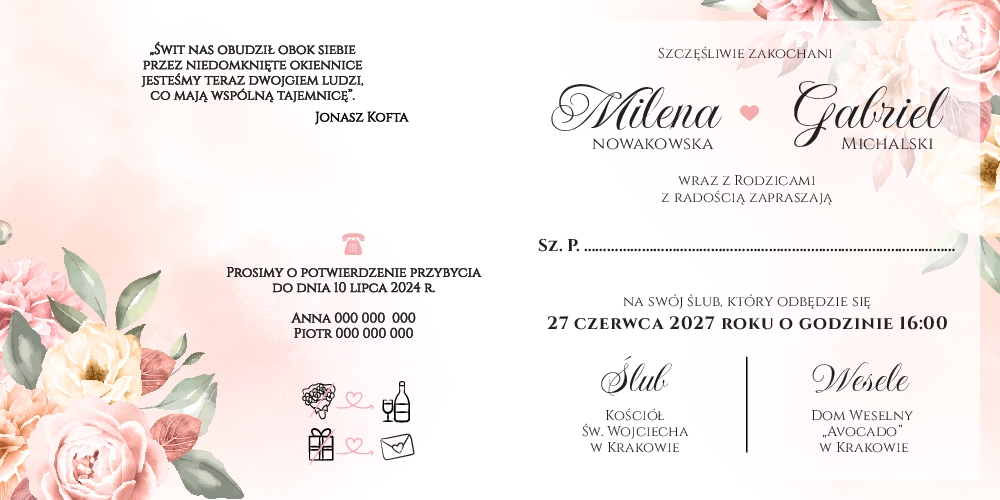 „Świt nas obudził obok siebie przez niedomknięte okiennice jesteśmy teraz dwojgiem ludzi, co mają wspólną tajemnicę".

Jonasz Kofta

Prosimy o potwierdzenie przybycia do dnia 10 lipca 2024 r.

Anna 000 000 000
Piotr 000 000 000

Szczęśliwie zakochani

Milena
Nowakowska

Gabriel
Michalski

wraz z Rodzicami
z radością zapraszają

Sz. P. ____

na swój ślub, który odbędzie się
27 czerwca 2027 roku o godzinie 16:00

Ślub
Kościół
Św. Wojciecha
w Krakowie

Wesele
Dom Weselny
„Avocado"
w Krakowie